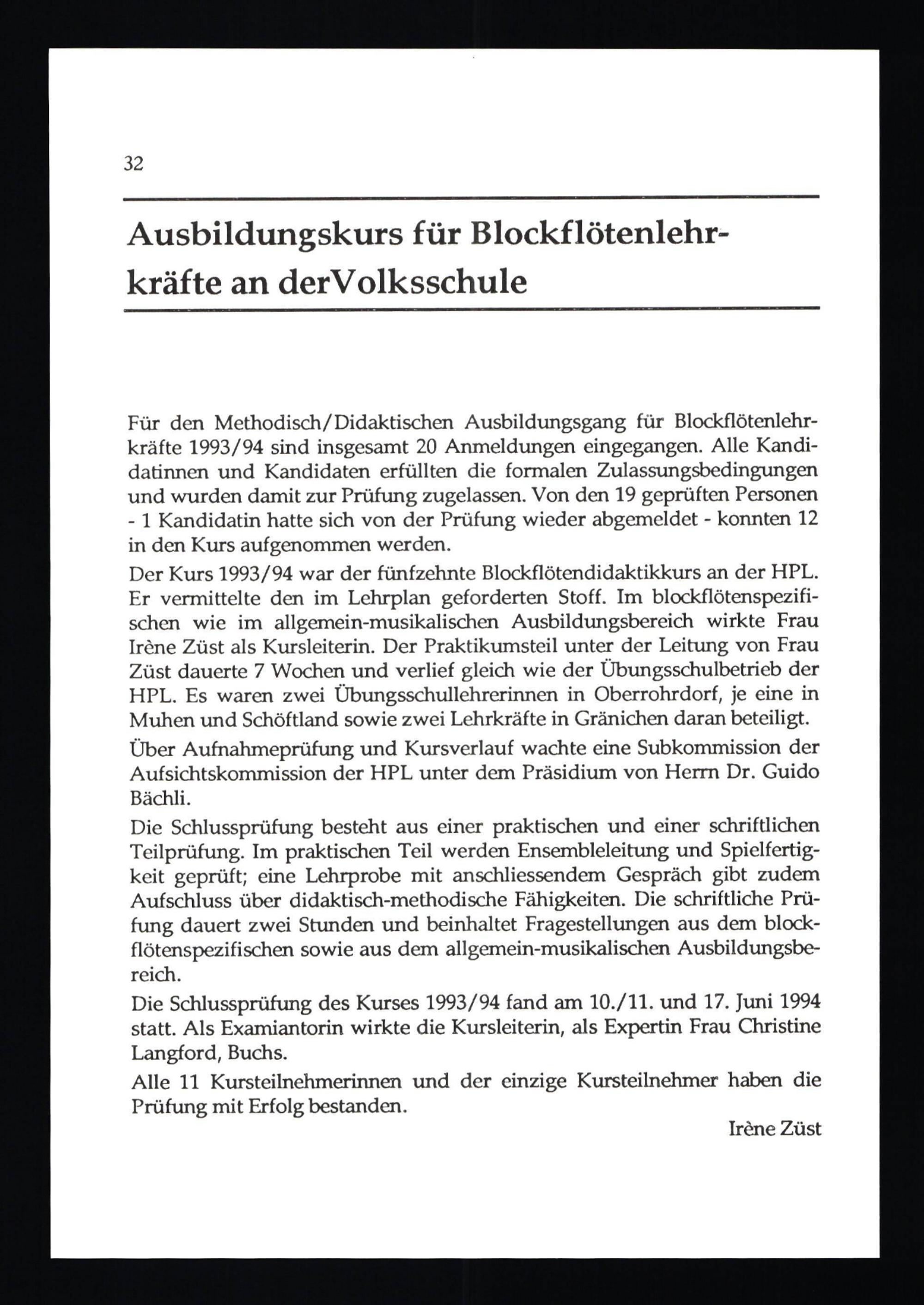 32

Ausbildungskurs für Blockflötenlehrkräfte an derVolksschule

Für den Methodisch/Didaktischen Ausbildungsgang für Blockflötenlehrkräfte 1993/94 sind insgesamt 20 Anmeldungen eingegangen. Alle Kandidatinnen und Kandidaten erfüllten die formalen Zulassungsbedingungen und wurden damit zur Prüfung zugelassen. Von den 19 geprüften Personen - 1 Kandidatin hatte sich von der Prüfung wieder abgemeldet - konnten 12 in den Kurs aufgenommen werden.

Der Kurs 1993/94 war der fünfzehnte Blockflötendidaktikkurs an der HPL. Er vermittelte den im Lehrplan geforderten Stoff. Im blockflötenspezifischen wie im allgemein-musikalischen Ausbildungsbereich wirkte Frau Irène Züst als Kursleiterin. Der Praktikumsteil unter der Leitung von Frau Züst dauerte 7 Wochen und verlief gleich wie der Übungsschulbetrieb der HPL. Es waren zwei Übungsschullehrerinnen in Oberrohrdorf, je eine in Muhen und Schöftland sowie zwei Lehrkräfte in Gränichen daran beteiligt.

Über Aufnahmeprüfung und Kursverlauf wachte eine Subkommission der Aufsichtskommission der HPL unter dem Präsidium von Herrn Dr. Guido Bächli.

Die Schlussprüfung besteht aus einer praktischen und einer schriftlichen Teilprüfung. Im praktischen Teil werden Ensembleleitung und Spielfertigkeit geprüft; eine Lehrprobe mit anschliessendem Gespräch gibt zudem Aufschluss über didaktisch-methodische Fähigkeiten. Die schriftliche Prüfung dauert zwei Stunden und beinhaltet Fragestellungen aus dem blockflötenspezifischen sowie aus dem allgemein-musikalischen Ausbildungsbereich.

Die Schlussprüfung des Kurses 1993/94 fand am 10./11. und 17. Juni 1994 statt. Als Examiantorin wirkte die Kursleiterin, als Expertin Frau Christine Langford, Buchs.

Alle 11 Kursteilnehmerinnen und der einzige Kursteilnehmer haben die Prüfung mit Erfolg bestanden.

Irène Züst